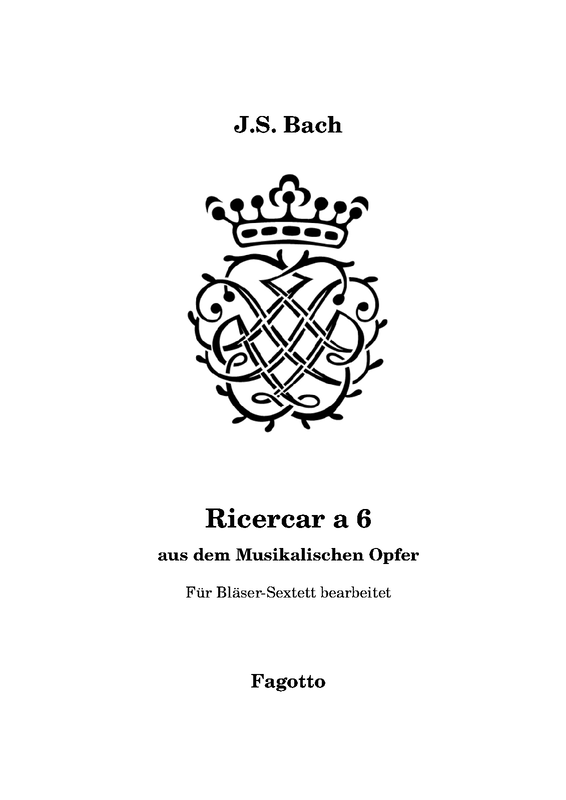 J.S. Bach

Ricercar a 6

aus dem Musikalischen Opfer

Für Bläser-Sextett bearbeitet

Fagotto